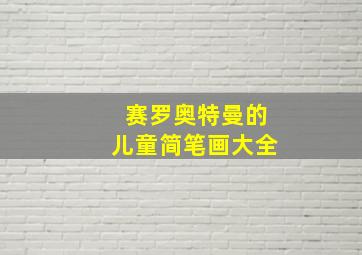 赛罗奥特曼的
儿童简笔画大全